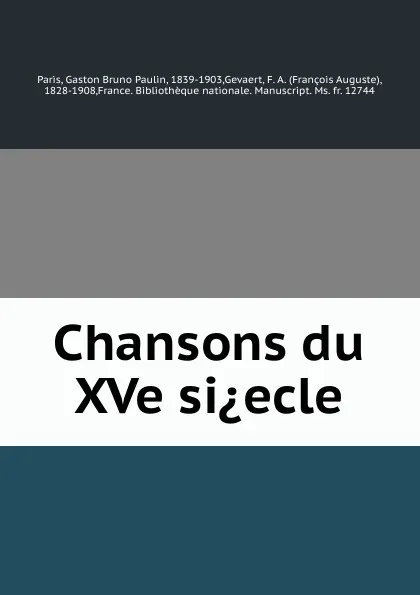 Paris, Gaston Bruno Paulin, 1839-1903,Gevaert, F. A. (François Auguste), 1828-1908,France. Bibliothèque nationale. Manuscript. Ms. fr. 12744

Chansons du XVe si¿ecle